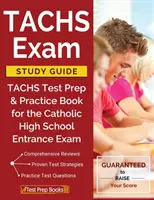 TACHS Exam

STUDY GUIDE

TACHS Test Prep & Practice Book for the Catholic High School Entrance Exam

Comprehensive Reviews

Proven Test Strategies

Practice Test Questions

GUARANTEED to RAISE Your Score

Test Prep Books